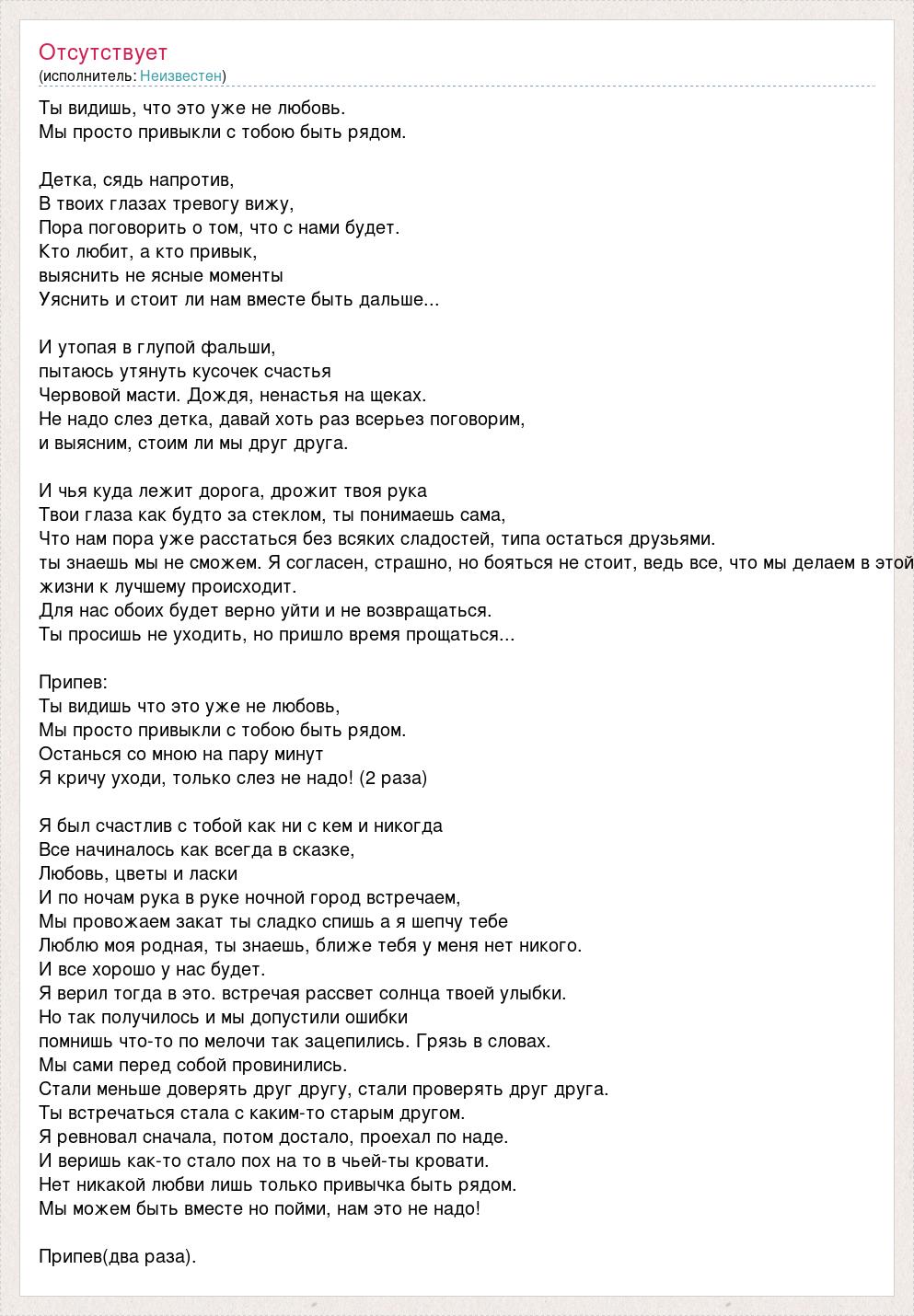 Отсутствует
(исполнитель: Неизвестен)

Ты видишь, что это уже не любовь.
Мы просто привыкли с тобою быть рядом.

Детка, сядь напротив,
В твоих глазах тревогу вижу,
Пора поговорить о том, что с нами будет.
Кто любит, а кто привык,
выяснить не ясные моменты
Уяснить и стоит ли нам вместе быть дальше...

И утопая в глупой фальши,
пытаюсь утянуть кусочек счастья
Червовой масти. Дождя, ненастья на щеках.
Не надо слез детка, давай хоть раз всерьез поговорим,
и выясним, стоим ли мы друг друга.

И чья куда лежит дорога, дрожит твоя рука
Твои глаза как будто за стеклом, ты понимаешь сама,
Что нам пора уже расстаться без всяких сладостей, типа остаться друзьями.
ты знаешь мы не сможем. Я согласен, страшно, но бояться не стоит, ведь все, что мы делаем в этой жизни к лучшему происходит.
Для нас обоих будет верно уйти и не возвращаться.
Ты просишь не уходить, но пришло время прощаться...

Припев:
Ты видишь что это уже не любовь,
Мы просто привыкли с тобою быть рядом.
Останься со мною на пару минут
Я кричу уходи, только слез не надо! (2 раза)

Я был счастлив с тобой как ни с кем и никогда
Все начиналось как всегда в сказке,
Любовь, цветы и ласки
И по ночам рука в руке ночной город встречаем,
Мы провожаем закат ты сладко спишь а я шепчу тебе
Люблю моя родная, ты знаешь, ближе тебя у меня нет никого.
И все хорошо у нас будет.
Я верил тогда в это. встречая рассвет солнца твоей улыбки.
Но так получилось и мы допустили ошибки
помнишь что-то по мелочи так зацепились. Грязь в словах.
Мы сами перед собой провинились.
Стали меньше доверять друг другу, стали проверять друг друга.
Ты встречаться стала с каким-то старым другом.
Я ревновал сначала, потом достало, проехал по наде.
И веришь как-то стало пох на то в чьей-ты кровати.
Нет никакой любви лишь только привычка быть рядом.
Мы можем быть вместе но пойми, нам это не надо!

Припев(два раза).